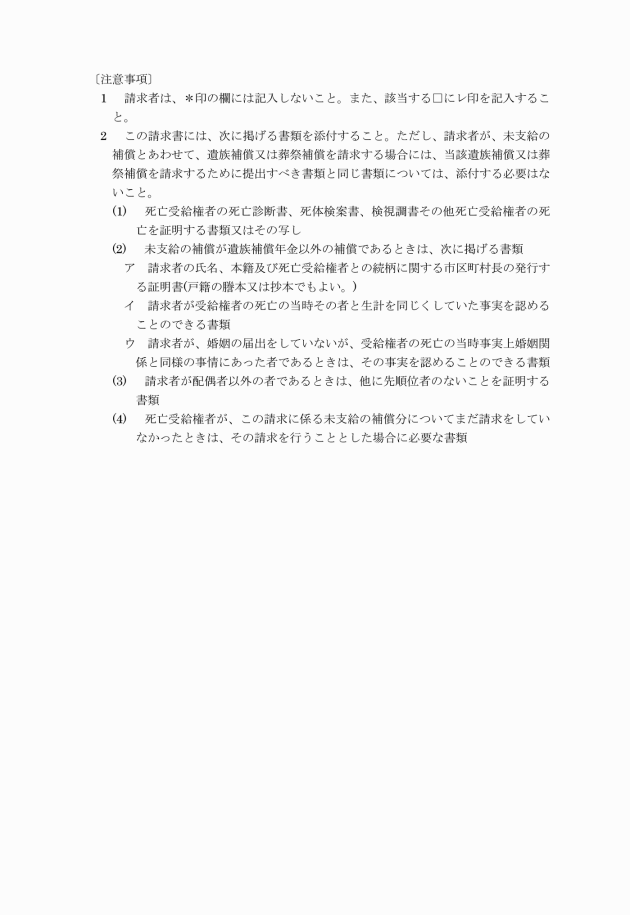 〔注意事項〕

1　請求者は、＊印の欄には記入しないこと。また、該当する□にレ印を記入すること。

2　この請求書には、次に掲げる書類を添付すること。ただし、請求者が、未支給の補償とあわせて、遺族補償又は葬祭補償を請求する場合には、当該遺族補償又は葬祭補償を請求するために提出すべき書類と同じ書類については、添付する必要はないこと。

(1)　死亡受給権者の死亡診断書、死体検案書、検視調書その他死亡受給権者の死亡を証明する書類又はその写し

(2)　未支給の補償が遺族補償年金以外の補償であるときは、次に掲げる書類

ア　請求者の氏名、本籍及び死亡受給権者との続柄に関する市区町村長の発行する証明書(戸籍の謄本又は抄本でもよい。)

イ　請求者が受給権者の死亡の当時その者と生計を同じくしていた事実を認めることのできる書類

ウ　請求者が、婚姻の届出をしていないが、受給権者の死亡の当時事実上婚姻関係と同様の事情にあった者であるときは、その事実を認めることのできる書類

(3)　請求者が配偶者以外の者であるときは、他に先順位者のないことを証明する書類

(4)　死亡受給権者が、この請求に係る未支給の補償分についてまだ請求をしていなかったときは、その請求を行うこととした場合に必要な書類